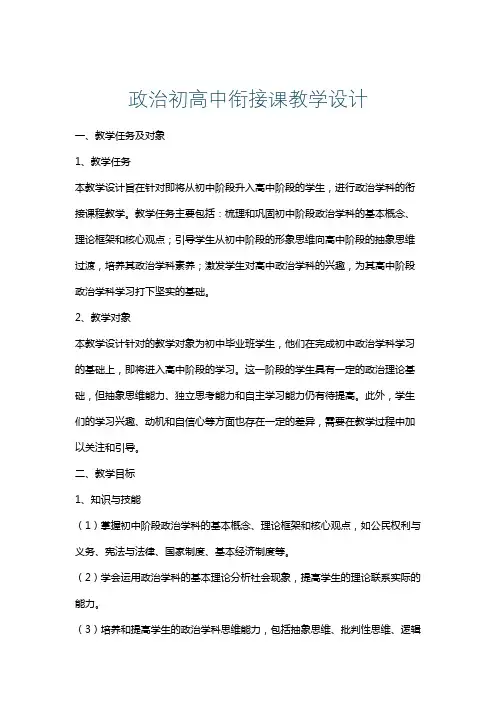 政治初高中衔接课教学设计

一、教学任务及对象

1、教学任务

本教学设计旨在针对即将从初中阶段升入高中阶段的学生，进行政治学科的衔接课程教学。教学任务主要包括：梳理和巩固初中阶段政治学科的基本概念、理论框架和核心观点；引导学生从初中阶段的形象思维向高中阶段的抽象思维过渡，培养其政治学科素养；激发学生对高中政治学科的兴趣，为其高中阶段政治学科学习打下坚实的基础。

2、教学对象

本教学设计针对的教学对象为初中毕业班学生，他们在完成初中政治学科学习的基础上，即将进入高中阶段的学习。这一阶段的学生具有一定的政治理论基础，但抽象思维能力、独立思考能力和自主学习能力仍有待提高。此外，学生们的学习兴趣、动机和自信心等方面也存在一定的差异，需要在教学过程中加以关注和引导。

二、教学目标

1、知识与技能

（1）掌握初中阶段政治学科的基本概念、理论框架和核心观点，如公民权利与义务、宪法与法律、国家制度、基本经济制度等。

（2）学会运用政治学科的基本理论分析社会现象，提高学生的理论联系实际的能力。

（3）培养和提高学生的政治学科思维能力，包括抽象思维、批判性思维、逻辑